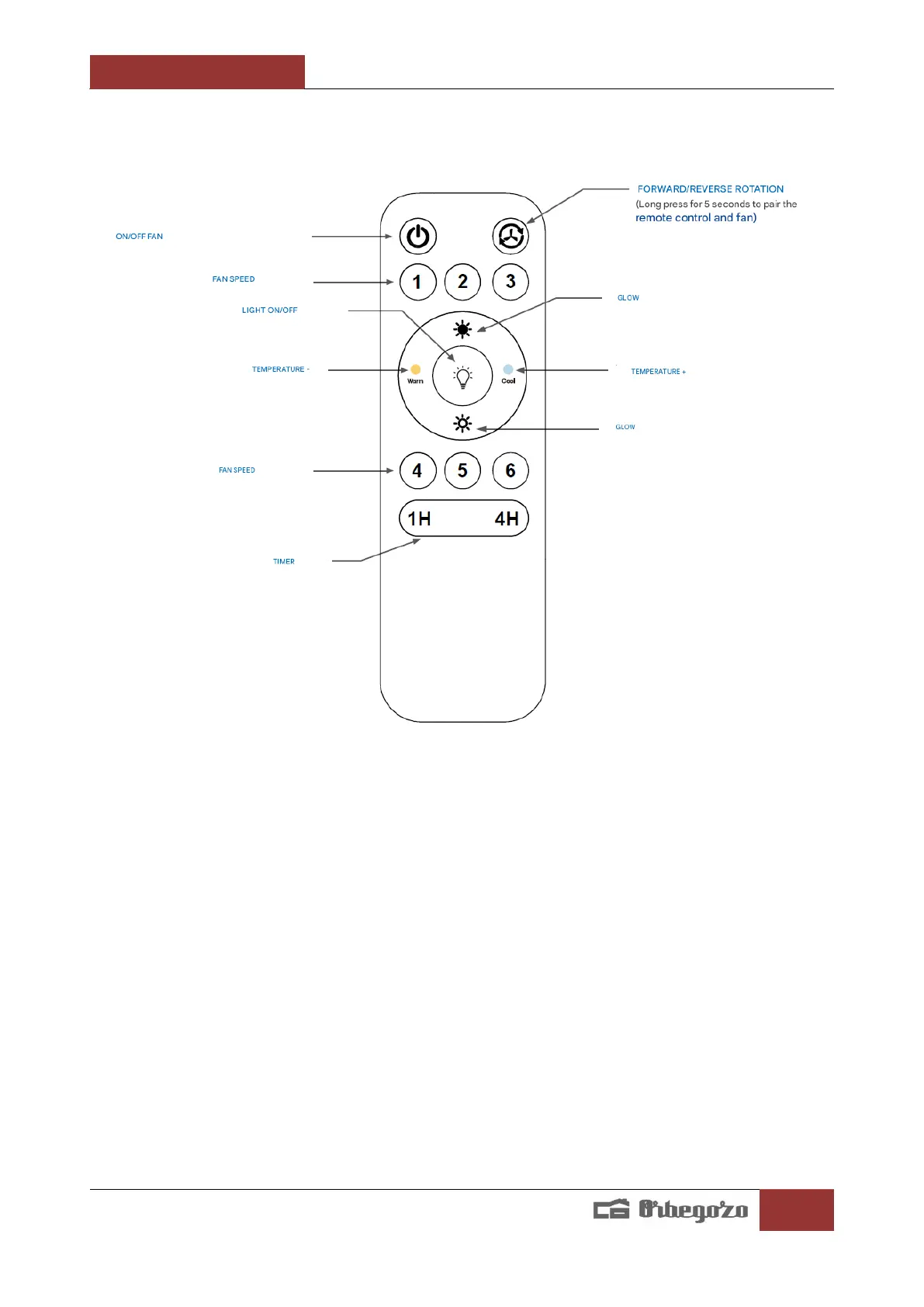 FORWARD/REVERSE ROTATION
(Long press for 5 seconds to pair the remote control and fan)

ON/OFF FAN

FAN SPEED

1 2 3

GLOW

LIGHT ON/OFF

TEMPERATURE -

Warm

Cool

TEMPERATURE +

GLOW

FAN SPEED

4 5 6

1H 4H

TIMER

Orbegozo